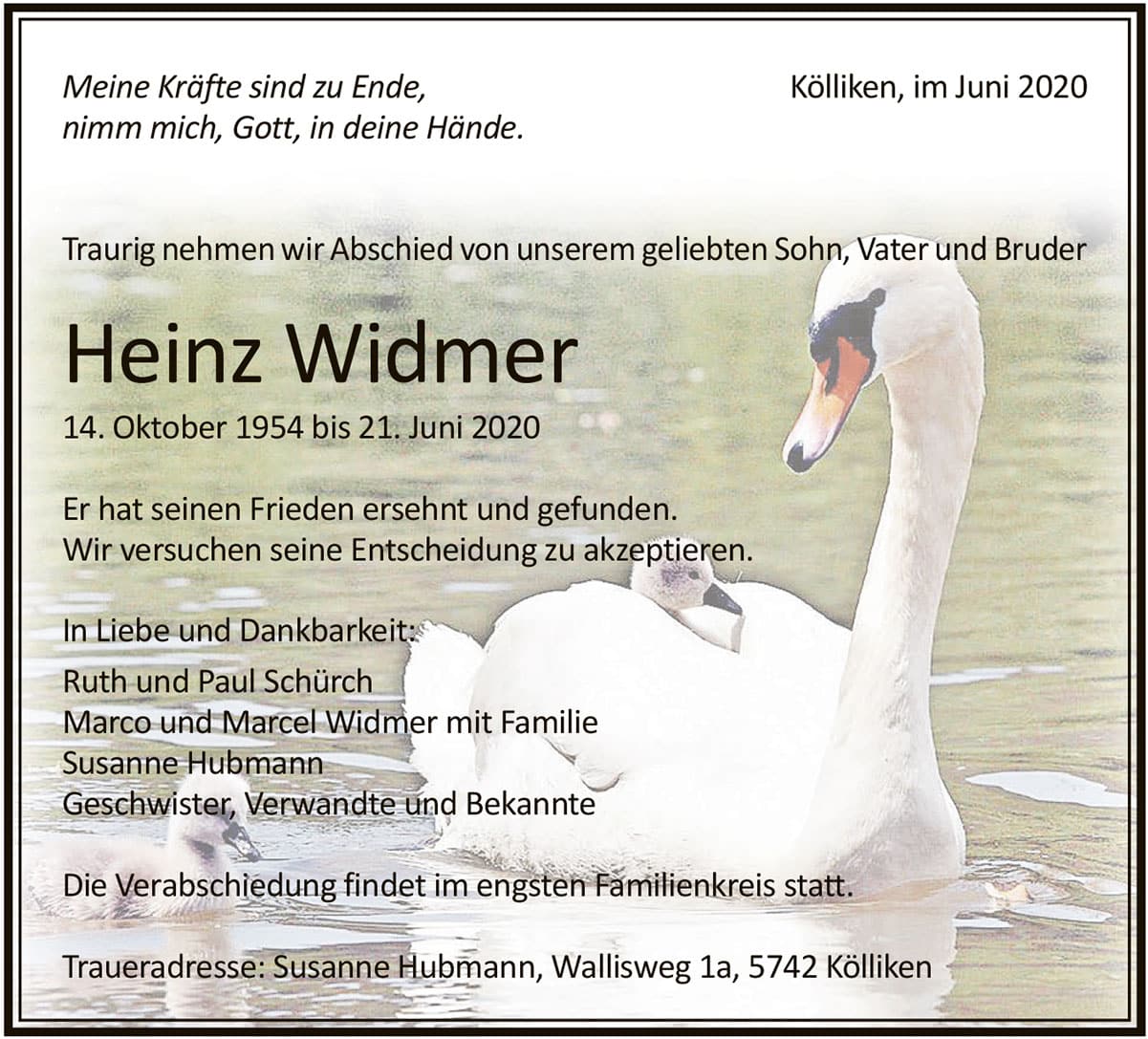 Meine Kräfte sind zu Ende,
nimm mich, Gott, in deine Hände.

Kölliken, im Juni 2020

Traurig nehmen wir Abschied von unserem geliebten Sohn, Vater und Bruder

Heinz Widmer

14. Oktober 1954 bis 21. Juni 2020

Er hat seinen Frieden ersehnt und gefunden.
Wir versuchen seine Entscheidung zu akzeptieren.

In Liebe und Dankbarkeit:
Ruth und Paul Schürch
Marco und Marcel Widmer mit Familie
Susanne Hubmann
Geschwister, Verwandte und Bekannte

Die Verabschiedung findet im engsten Familienkreis statt.

Traueradresse: Susanne Hubmann, Wallisweg 1a, 5742 Kölliken